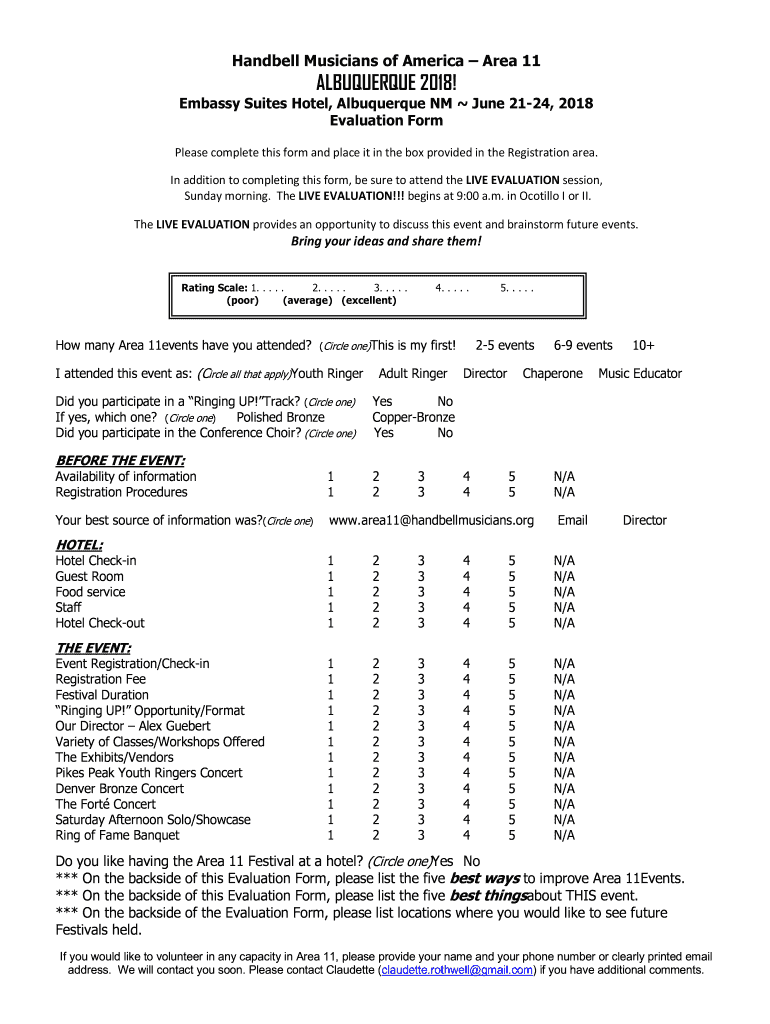 Handbell Musicians of America – Area 11
ALBUQUERQUE 2018!
Embassy Suites Hotel, Albuquerque NM ~ June 21-24, 2018
Evaluation Form

Please complete this form and place it in the box provided in the Registration area.

In addition to completing this form, be sure to attend the LIVE EVALUATION session, Sunday morning. The LIVE EVALUATION!!! begins at 9:00 a.m. in Ocotillo I or II.

The LIVE EVALUATION provides an opportunity to discuss this event and brainstorm future events.
Bring your ideas and share them!

Rating Scale: 1. . . . . 2. . . . . 3. . . . . 4. . . . . 5. . . . .
(poor) (average) (excellent)

How many Area 11events have you attended? (Circle one)This is my first! 2-5 events 6-9 events 10+

I attended this event as: (Circle all that apply)Youth Ringer Adult Ringer Director Chaperone Music Educator

Did you participate in a "Ringing UP!"Track? (Circle one) Yes No
If yes, which one? (Circle one) Polished Bronze Copper-Bronze
Did you participate in the Conference Choir? (Circle one) Yes No

BEFORE THE EVENT:
| | | | | | | |
|---|---|---|---|---|---|---|
| Availability of information | 1 | 2 | 3 | 4 | 5 | N/A |
| Registration Procedures | 1 | 2 | 3 | 4 | 5 | N/A |

Your best source of information was?(Circle one) www.area11@handbellmusicians.org Email Director

HOTEL:
| | | | | | | |
|---|---|---|---|---|---|---|
| Hotel Check-in | 1 | 2 | 3 | 4 | 5 | N/A |
| Guest Room | 1 | 2 | 3 | 4 | 5 | N/A |
| Food service | 1 | 2 | 3 | 4 | 5 | N/A |
| Staff | 1 | 2 | 3 | 4 | 5 | N/A |
| Hotel Check-out | 1 | 2 | 3 | 4 | 5 | N/A |

THE EVENT:
| | | | | | | |
|---|---|---|---|---|---|---|
| Event Registration/Check-in | 1 | 2 | 3 | 4 | 5 | N/A |
| Registration Fee | 1 | 2 | 3 | 4 | 5 | N/A |
| Festival Duration | 1 | 2 | 3 | 4 | 5 | N/A |
| "Ringing UP!" Opportunity/Format | 1 | 2 | 3 | 4 | 5 | N/A |
| Our Director – Alex Guebert | 1 | 2 | 3 | 4 | 5 | N/A |
| Variety of Classes/Workshops Offered | 1 | 2 | 3 | 4 | 5 | N/A |
| The Exhibits/Vendors | 1 | 2 | 3 | 4 | 5 | N/A |
| Pikes Peak Youth Ringers Concert | 1 | 2 | 3 | 4 | 5 | N/A |
| Denver Bronze Concert | 1 | 2 | 3 | 4 | 5 | N/A |
| The Forté Concert | 1 | 2 | 3 | 4 | 5 | N/A |
| Saturday Afternoon Solo/Showcase | 1 | 2 | 3 | 4 | 5 | N/A |
| Ring of Fame Banquet | 1 | 2 | 3 | 4 | 5 | N/A |

Do you like having the Area 11 Festival at a hotel? (Circle one)Yes No
*** On the backside of this Evaluation Form, please list the five best ways to improve Area 11Events.
*** On the backside of this Evaluation Form, please list the five best thingsabout THIS event.
*** On the backside of the Evaluation Form, please list locations where you would like to see future Festivals held.

If you would like to volunteer in any capacity in Area 11, please provide your name and your phone number or clearly printed email address. We will contact you soon. Please contact Claudette (claudette.rothwell@gmail.com) if you have additional comments.